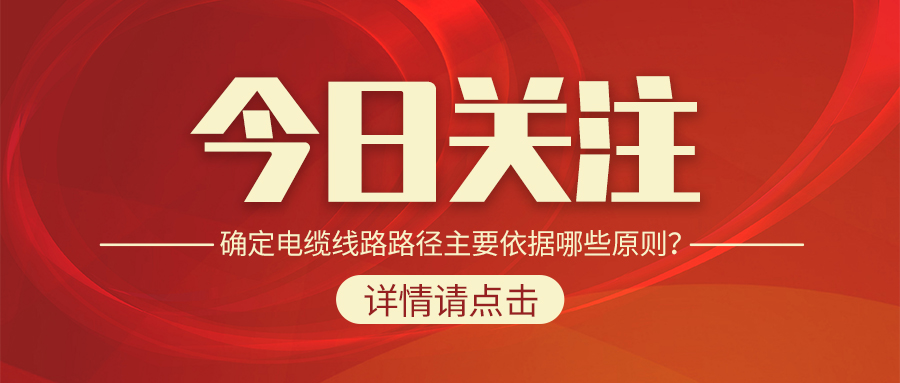 今日关注

确定电缆线路路径主要依据哪些原则？

详情请点击